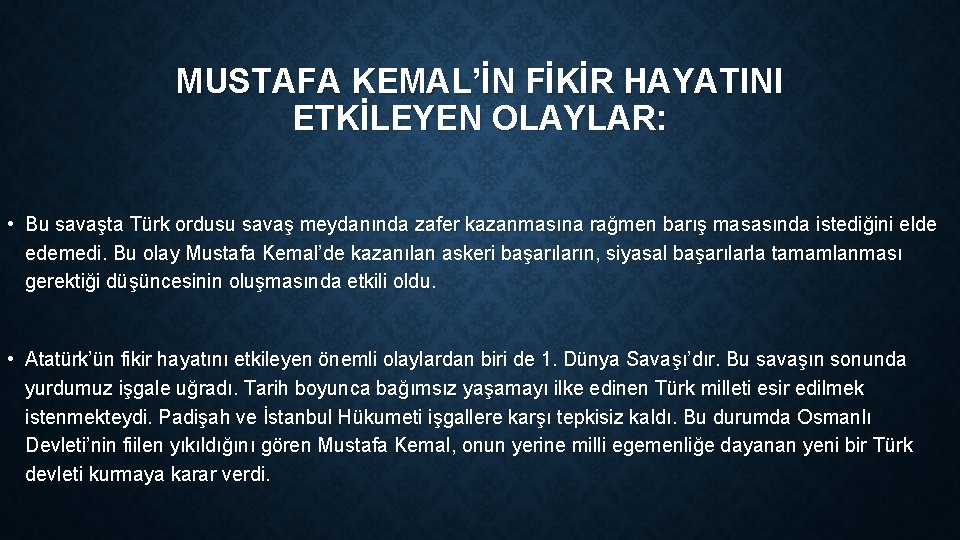 MUSTAFA KEMAL'İN FİKİR HAYATINI ETKİLEYEN OLAYLAR:

• Bu savaşta Türk ordusu savaş meydanında zafer kazanmasına rağmen barış masasında istediğini elde edemedi. Bu olay Mustafa Kemal'de kazanılan askeri başarıların, siyasal başarılarla tamamlanması gerektiği düşüncesinin oluşmasında etkili oldu.

• Atatürk'ün fikir hayatını etkileyen önemli olaylardan biri de 1. Dünya Savaşı'dır. Bu savaşın sonunda yurdumuz işgale uğradı. Tarih boyunca bağımsız yaşamayı ilke edinen Türk milleti esir edilmek istenmekteydi. Padişah ve İstanbul Hükumeti işgallere karşı tepkisiz kaldı. Bu durumda Osmanlı Devleti'nin fiilen yıkıldığını gören Mustafa Kemal, onun yerine milli egemenliğe dayanan yeni bir Türk devleti kurmaya karar verdi.